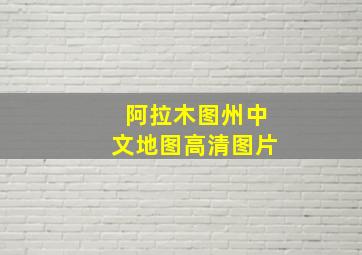 阿拉木图州中文地图高清图片